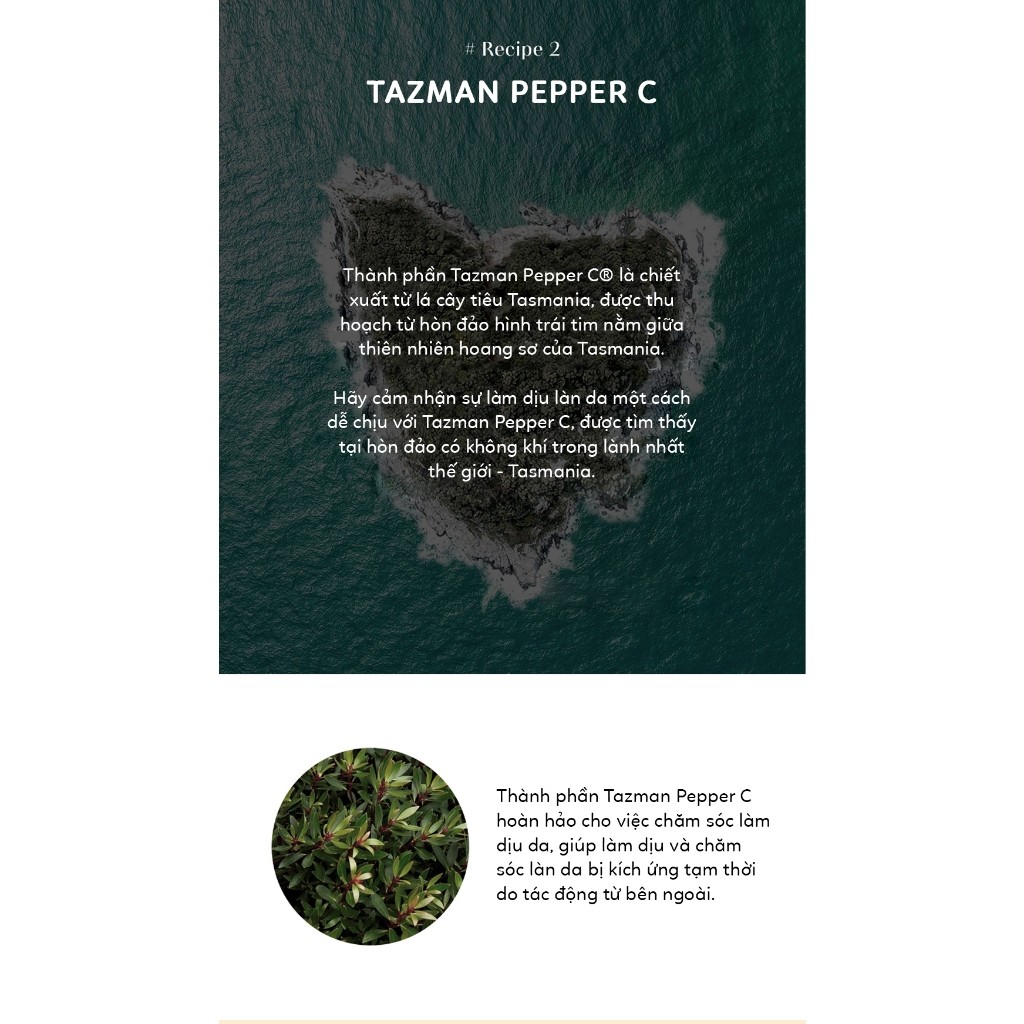 # Recipe 2

TAZMAN PEPPER C

Thành phần Tazman Pepper C® là chiết xuất từ lá cây tiêu Tasmania, được thu hoạch từ hòn đảo hình trái tim nằm giữa thiên nhiên hoang sơ của Tasmania.

Hãy cảm nhận sự làm dịu làn da một cách dễ chịu với Tazman Pepper C, được tìm thấy tại hòn đảo có không khí trong lành nhất thế giới - Tasmania.

Thành phần Tazman Pepper C hoàn hảo cho việc chăm sóc làm dịu da, giúp làm dịu và chăm sóc làn da bị kích ứng tạm thời do tác động từ bên ngoài.